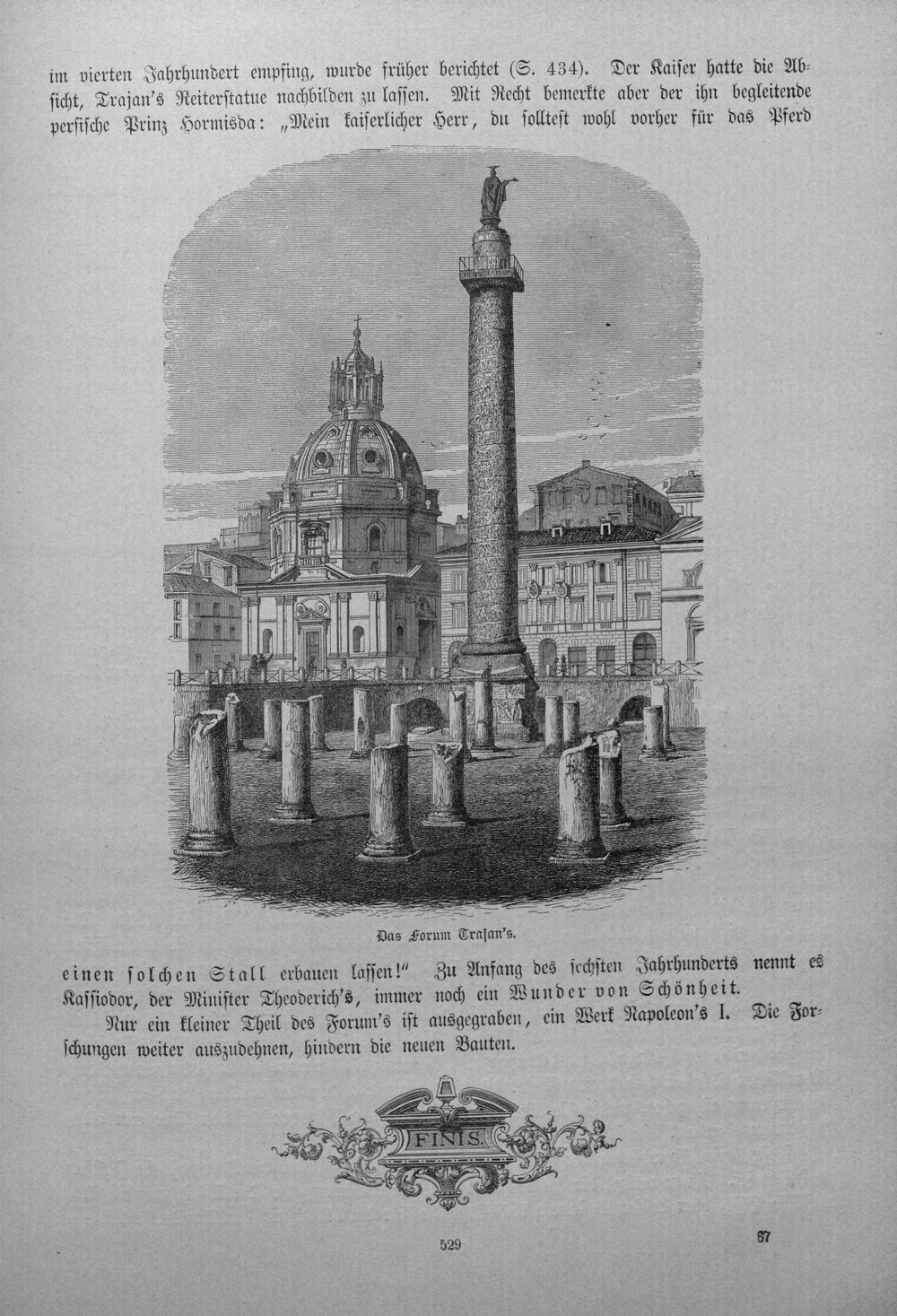 im vierten Jahrhundert empfing, wurde früher berichtet (S. 434). Der Kaiser hatte die Absicht, Trajan's Reiterstatue nachbilden zu lassen. Mit Recht bemerkte aber der ihn begleitende persische Prinz Hormisda: „Mein kaiserlicher Herr, du solltest wohl vorher für das Pferd

Das Forum Trajan's.

einen solchen Stall erbauen lassen!" Zu Anfang des sechsten Jahrhunderts nennt es Kassiodor, der Minister Theoderich's, immer noch ein Wunder von Schönheit.

Nur ein kleiner Theil des Forum's ist ausgegraben, ein Werk Napoleon's I. Die Forschungen weiter auszudehnen, hindern die neuen Bauten.

FINIS

529

67